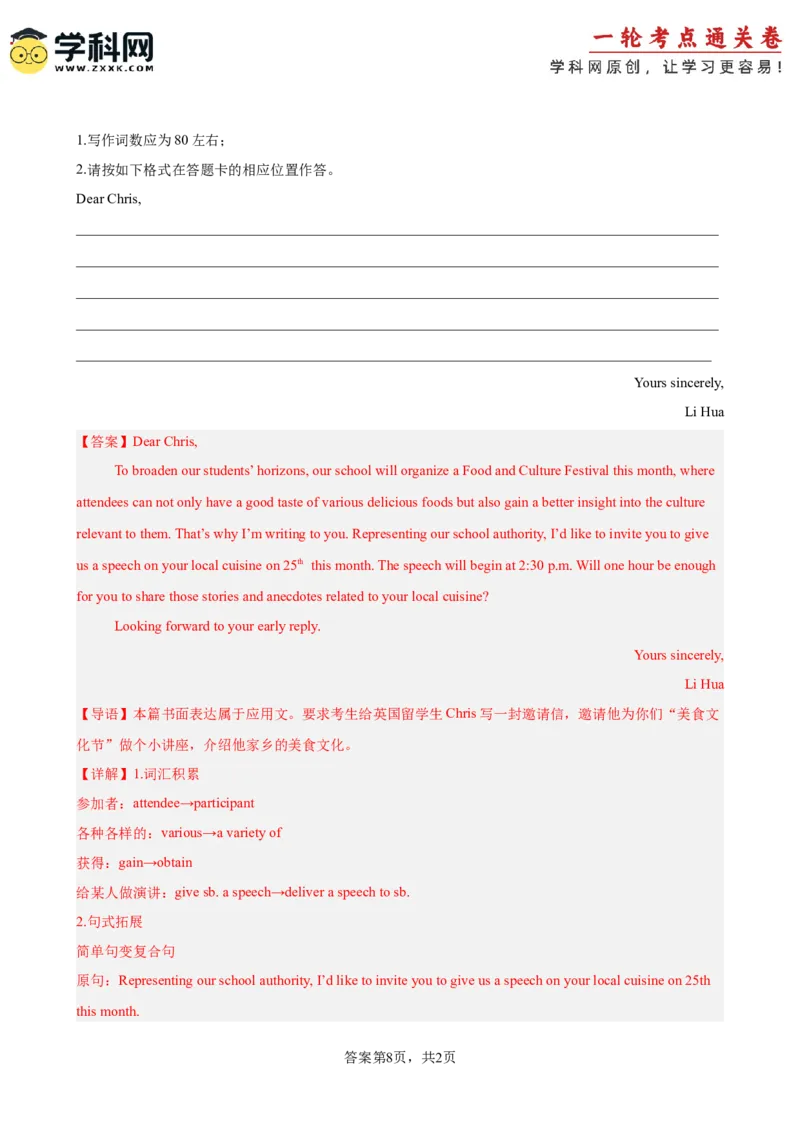 学科网
WWW.ZXXK.COM

一轮考点通关卷
学科网原创，让学习更容易！

1.写作词数应为 80 左右；
2.请按如下格式在答题卡的相应位置作答。
Dear Chris,

Yours sincerely,
Li Hua

【答案】Dear Chris,

To broaden our students' horizons, our school will organize a Food and Culture Festival this month, where attendees can not only have a good taste of various delicious foods but also gain a better insight into the culture relevant to them. That's why I'm writing to you. Representing our school authority, I'd like to invite you to give us a speech on your local cuisine on $25^{th}$ this month. The speech will begin at 2:30 p.m. Will one hour be enough for you to share those stories and anecdotes related to your local cuisine?

Looking forward to your early reply.

Yours sincerely,
Li Hua

【导语】本篇书面表达属于应用文。要求考生给英国留学生 Chris 写一封邀请信，邀请他为你们"美食文化节"做个小讲座，介绍他家乡的美食文化。

【详解】1.词汇积累
参加者：attendee→participant
各种各样的：various→a variety of
获得：gain→obtain
给某人做演讲：give sb. a speech→deliver a speech to sb.
2.句式拓展
简单句变复合句
原句：Representing our school authority, I'd like to invite you to give us a speech on your local cuisine on 25th this month.

答案第8页，共2页